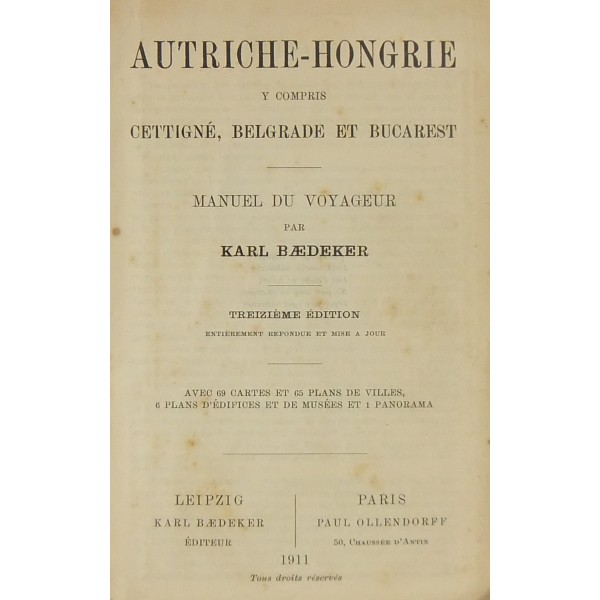 AUTRICHE-HONGRIE

Y COMPRIS

CETTIGNÉ, BELGRADE ET BUCAREST

MANUEL DU VOYAGEUR

PAR

KARL BÆDEKER

TREIZIÈME ÉDITION

ENTIÈREMENT REFONDUE ET MISE A JOUR

AVEC 69 CARTES ET 65 PLANS DE VILLES, 6 PLANS D'ÉDIFICES ET DE MUSÉES ET 1 PANORAMA

LEIPZIG
KARL BÆDEKER
ÉDITEUR

PARIS
PAUL OLLENDORFF
50, CHAUSSÉE D'ANTIN

1911

Tous droits réservés